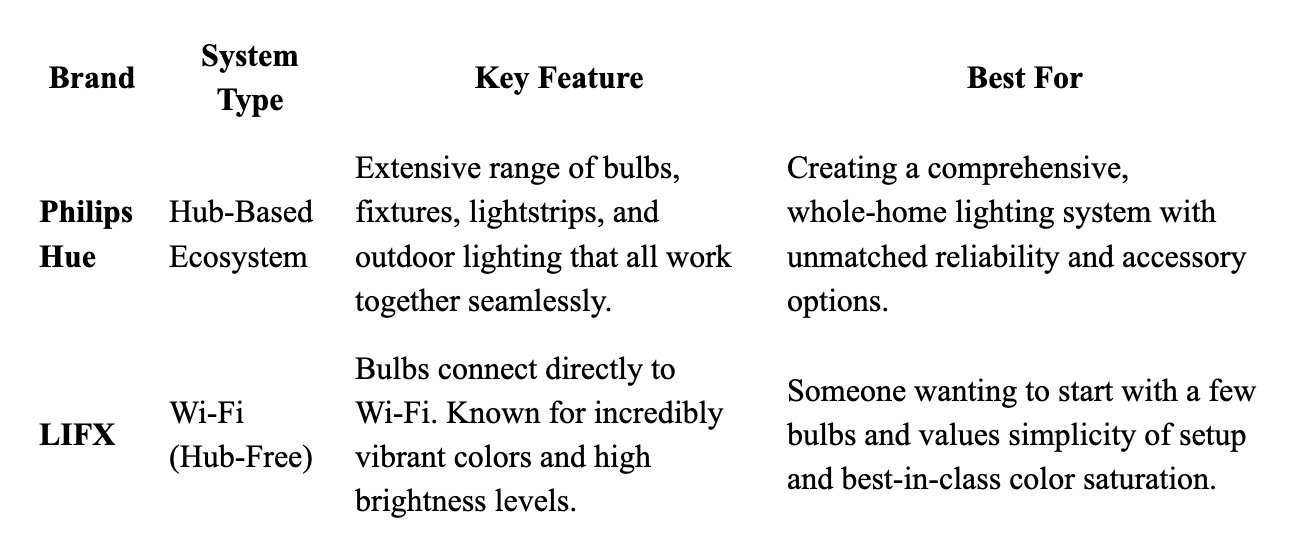 | Brand | System Type | Key Feature | Best For |
|---|---|---|---|
| **Philips Hue** | Hub-Based Ecosystem | Extensive range of bulbs, fixtures, lightstrips, and outdoor lighting that all work together seamlessly. | Creating a comprehensive, whole-home lighting system with unmatched reliability and accessory options. |
| **LIFX** | Wi-Fi (Hub-Free) | Bulbs connect directly to Wi-Fi. Known for incredibly vibrant colors and high brightness levels. | Someone wanting to start with a few bulbs and values simplicity of setup and best-in-class color saturation. |